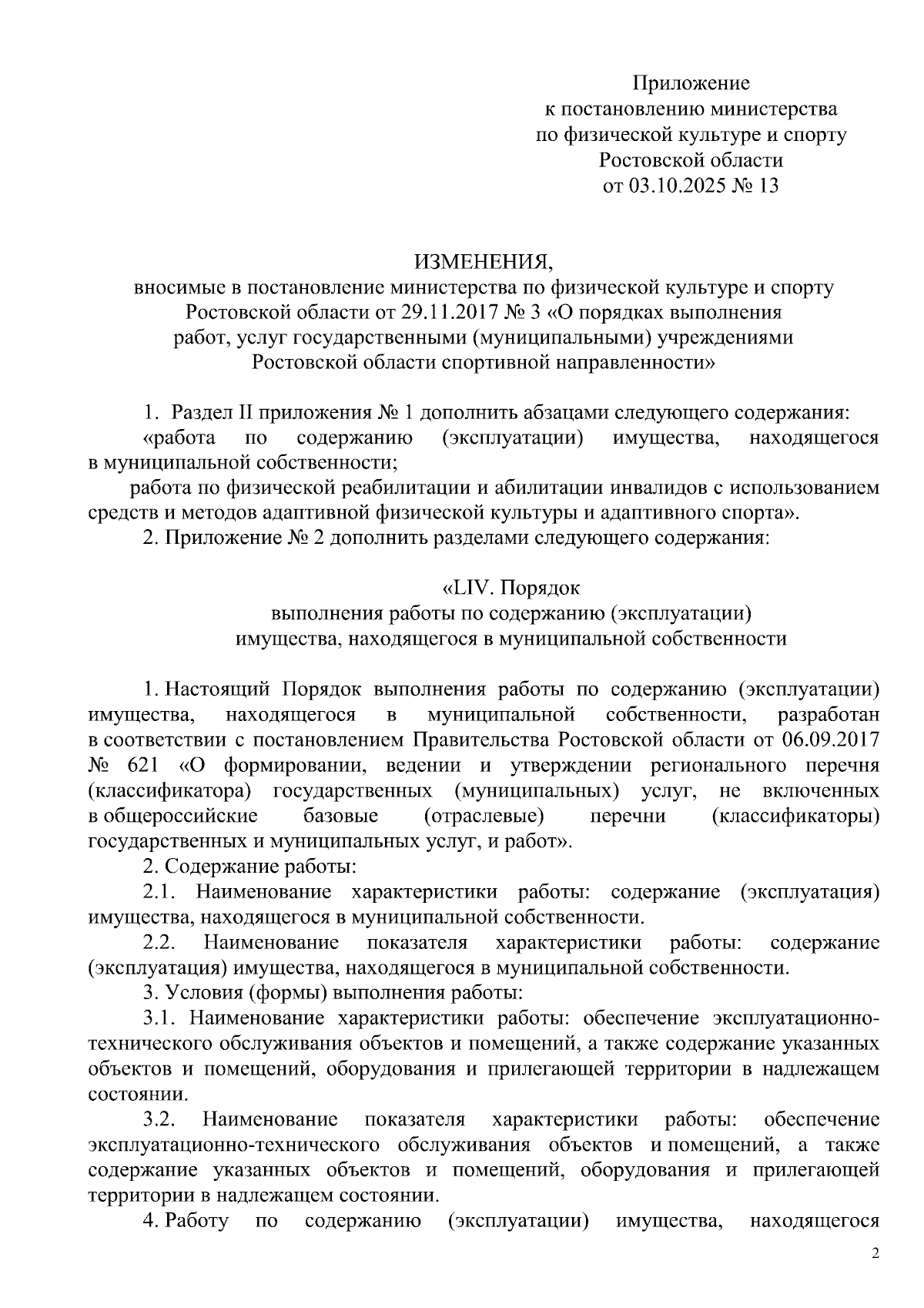 Приложение
к постановлению министерства
по физической культуре и спорту
Ростовской области
от 03.10.2025 № 13

ИЗМЕНЕНИЯ,
вносимые в постановление министерства по физической культуре и спорту Ростовской области от 29.11.2017 № 3 «О порядках выполнения работ, услуг государственными (муниципальными) учреждениями Ростовской области спортивной направленности»

1. Раздел II приложения № 1 дополнить абзацами следующего содержания:
«работа по содержанию (эксплуатации) имущества, находящегося в муниципальной собственности;
работа по физической реабилитации и абилитации инвалидов с использованием средств и методов адаптивной физической культуры и адаптивного спорта».
2. Приложение № 2 дополнить разделами следующего содержания:

«LIV. Порядок
выполнения работы по содержанию (эксплуатации)
имущества, находящегося в муниципальной собственности

1. Настоящий Порядок выполнения работы по содержанию (эксплуатации) имущества, находящегося в муниципальной собственности, разработан в соответствии с постановлением Правительства Ростовской области от 06.09.2017 № 621 «О формировании, ведении и утверждении регионального перечня (классификатора) государственных (муниципальных) услуг, не включенных в общероссийские базовые (отраслевые) перечни (классификаторы) государственных и муниципальных услуг, и работ».
2. Содержание работы:
2.1. Наименование характеристики работы: содержание (эксплуатация) имущества, находящегося в муниципальной собственности.
2.2. Наименование показателя характеристики работы: содержание (эксплуатация) имущества, находящегося в муниципальной собственности.
3. Условия (формы) выполнения работы:
3.1. Наименование характеристики работы: обеспечение эксплуатационно-технического обслуживания объектов и помещений, а также содержание указанных объектов и помещений, оборудования и прилегающей территории в надлежащем состоянии.
3.2. Наименование показателя характеристики работы: обеспечение эксплуатационно-технического обслуживания объектов и помещений, а также содержание указанных объектов и помещений, оборудования и прилегающей территории в надлежащем состоянии.
4. Работу по содержанию (эксплуатации) имущества, находящегося

2